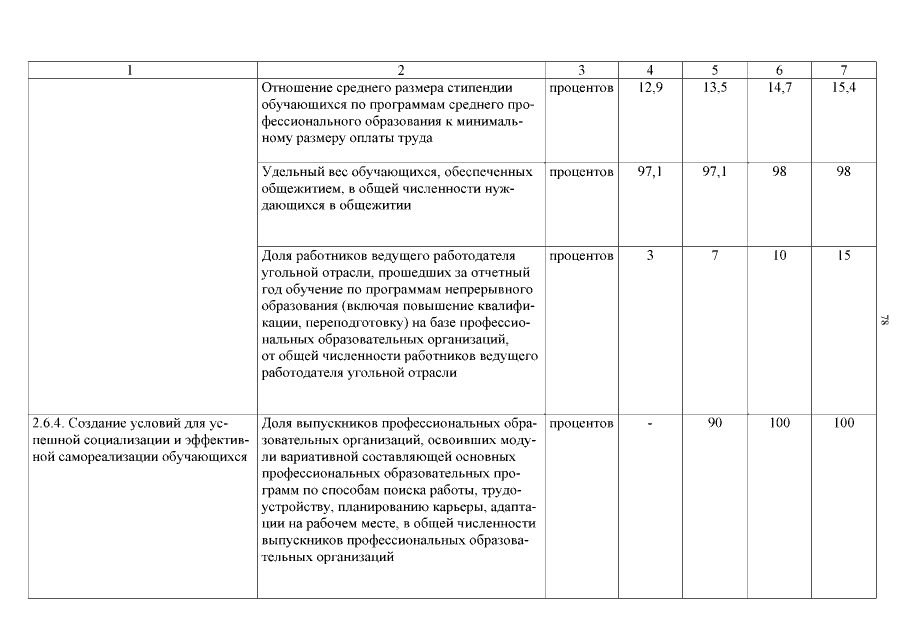 | 1 | 2 | 3 | 4 | 5 | 6 | 7 |
|---|---|---|---|---|---|---|
| | Отношение среднего размера стипендии обучающихся по программам среднего профессионального образования к минимальному размеру оплаты труда | процентов | 12,9 | 13,5 | 14,7 | 15,4 |
| | Удельный вес обучающихся, обеспеченных общежитием, в общей численности нуждающихся в общежитии | процентов | 97,1 | 97,1 | 98 | 98 |
| | Доля работников ведущего работодателя угольной отрасли, прошедших за отчетный год обучение по программам непрерывного образования (включая повышение квалификации, переподготовку) на базе профессиональных образовательных организаций, от общей численности работников ведущего работодателя угольной отрасли | процентов | 3 | 7 | 10 | 15 |
| 2.6.4. Создание условий для успешной социализации и эффективной самореализации обучающихся | Доля выпускников профессиональных образовательных организаций, освоивших модули вариативной составляющей основных профессиональных образовательных программ по способам поиска работы, трудоустройству, планированию карьеры, адаптации на рабочем месте, в общей численности выпускников профессиональных образовательных организаций | процентов | - | 90 | 100 | 100 |

78